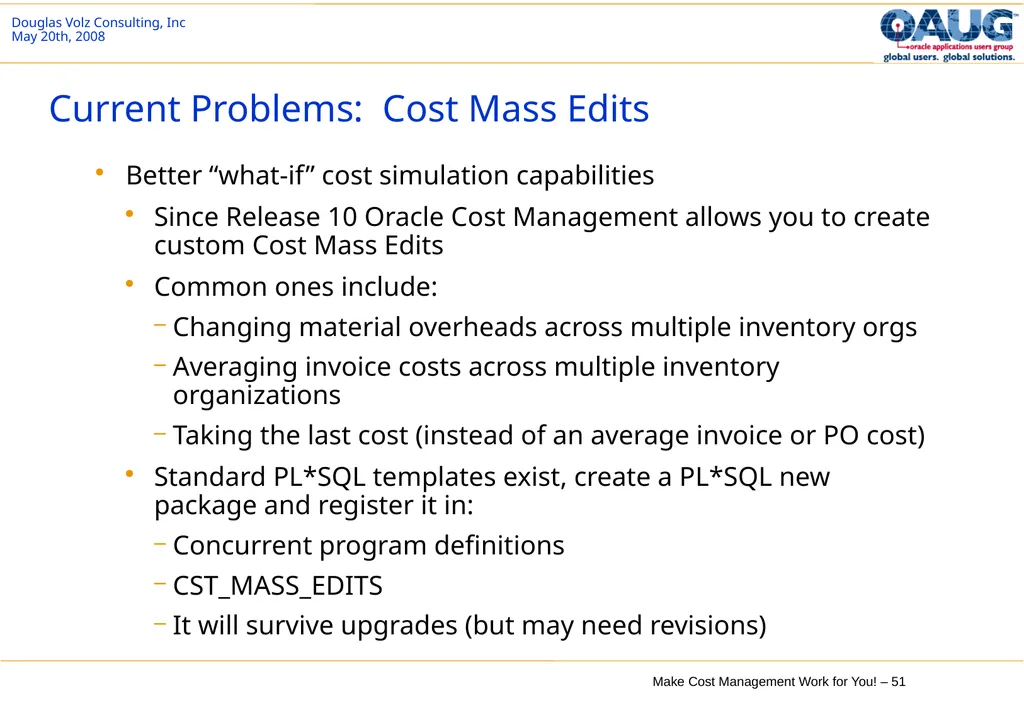 Douglas Volz Consulting, Inc
May 20th, 2008

OAUG™
oracle applications users group
global users. global solutions.

Current Problems: Cost Mass Edits

• Better “what-if” cost simulation capabilities
 • Since Release 10 Oracle Cost Management allows you to create custom Cost Mass Edits
 • Common ones include:
 – Changing material overheads across multiple inventory orgs
 – Averaging invoice costs across multiple inventory organizations
 – Taking the last cost (instead of an average invoice or PO cost)
 • Standard PL*SQL templates exist, create a PL*SQL new package and register it in:
 – Concurrent program definitions
 – CST_MASS_EDITS
 – It will survive upgrades (but may need revisions)

Make Cost Management Work for You! – 51